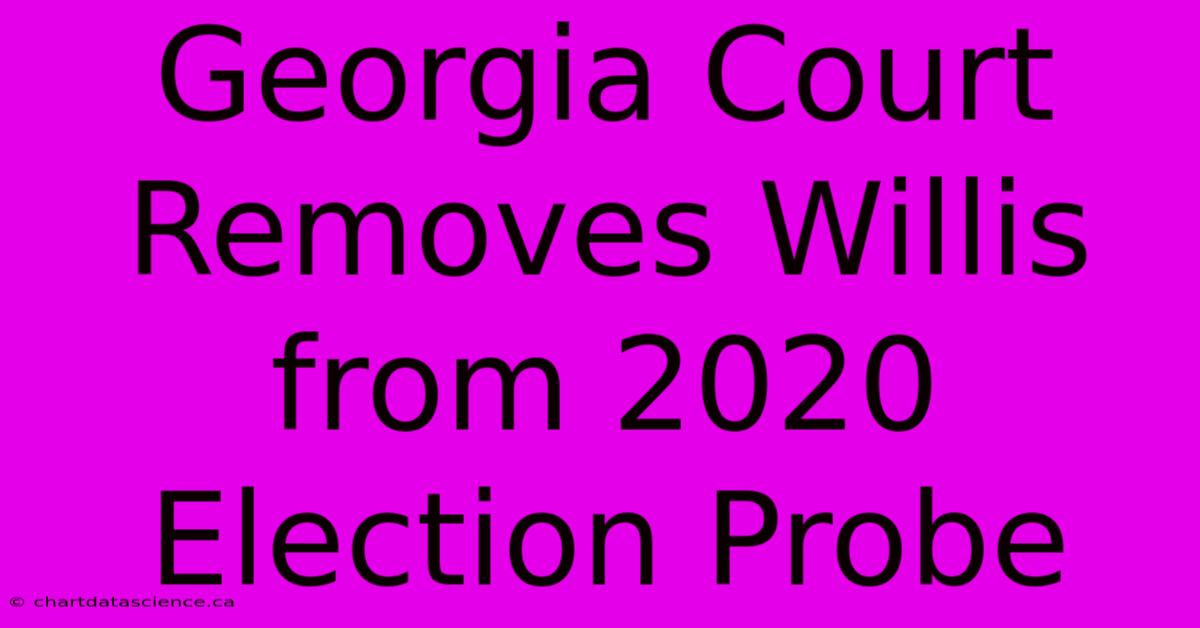 Georgia Court Removes Willis from 2020 Election Probe

© chartdatascience.ca